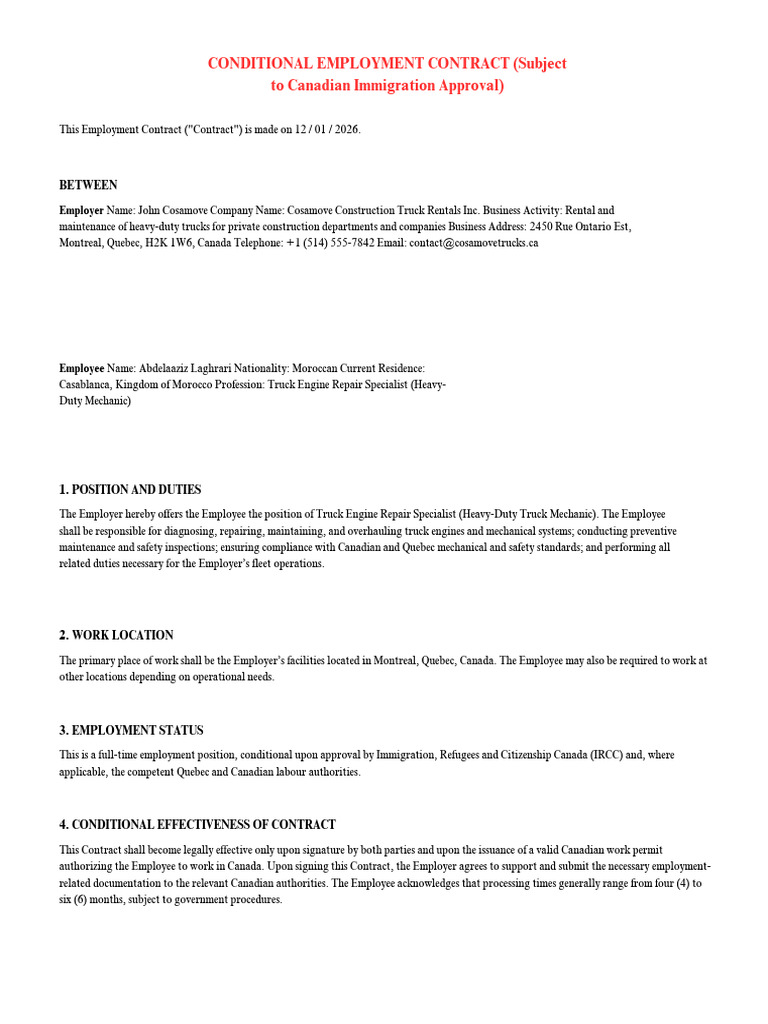 CONDITIONAL EMPLOYMENT CONTRACT (Subject to Canadian Immigration Approval)

This Employment Contract ("Contract") is made on 12 / 01 / 2026.

BETWEEN

Employer Name: John Cosamove Company Name: Cosamove Construction Truck Rentals Inc. Business Activity: Rental and maintenance of heavy-duty trucks for private construction departments and companies Business Address: 2450 Rue Ontario Est, Montreal, Quebec, H2K 1W6, Canada Telephone: +1 (514) 555-7842 Email: contact@cosamovetrucks.ca

Employee Name: Abdelaaziz Laghrari Nationality: Moroccan Current Residence: Casablanca, Kingdom of Morocco Profession: Truck Engine Repair Specialist (Heavy-Duty Mechanic)

1. POSITION AND DUTIES

The Employer hereby offers the Employee the position of Truck Engine Repair Specialist (Heavy-Duty Truck Mechanic). The Employee shall be responsible for diagnosing, repairing, maintaining, and overhauling truck engines and mechanical systems; conducting preventive maintenance and safety inspections; ensuring compliance with Canadian and Quebec mechanical and safety standards; and performing all related duties necessary for the Employer's fleet operations.

2. WORK LOCATION

The primary place of work shall be the Employer's facilities located in Montreal, Quebec, Canada. The Employee may also be required to work at other locations depending on operational needs.

3. EMPLOYMENT STATUS

This is a full-time employment position, conditional upon approval by Immigration, Refugees and Citizenship Canada (IRCC) and, where applicable, the competent Quebec and Canadian labour authorities.

4. CONDITIONAL EFFECTIVENESS OF CONTRACT

This Contract shall become legally effective only upon signature by both parties and upon the issuance of a valid Canadian work permit authorizing the Employee to work in Canada. Upon signing this Contract, the Employer agrees to support and submit the necessary employment-related documentation to the relevant Canadian authorities. The Employee acknowledges that processing times generally range from four (4) to six (6) months, subject to government procedures.